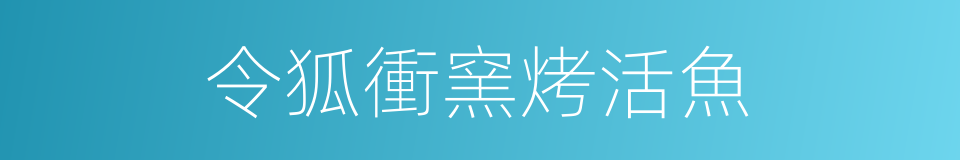 令狐衝窯烤活魚